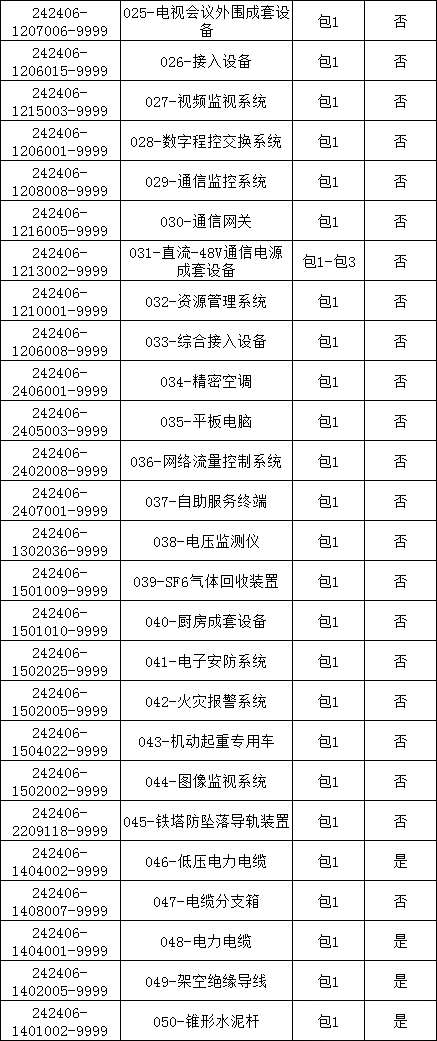 | 242406-1207006-9999 | 025-电视会议外围成套设备 | 包1 | 否 |
|---|---|---|---|
| 242406-1206015-9999 | 026-接入设备 | 包1 | 否 |
| 242406-1215003-9999 | 027-视频监视系统 | 包1 | 否 |
| 242406-1206001-9999 | 028-数字程控交换系统 | 包1 | 否 |
| 242406-1208008-9999 | 029-通信监控系统 | 包1 | 否 |
| 242406-1216005-9999 | 030-通信网关 | 包1 | 否 |
| 242406-1213002-9999 | 031-直流-48V通信电源成套设备 | 包1-包3 | 否 |
| 242406-1210001-9999 | 032-资源管理系统 | 包1 | 否 |
| 242406-1206008-9999 | 033-综合接入设备 | 包1 | 否 |
| 242406-2406001-9999 | 034-精密空调 | 包1 | 否 |
| 242406-2405003-9999 | 035-平板电脑 | 包1 | 否 |
| 242406-2402008-9999 | 036-网络流量控制系统 | 包1 | 否 |
| 242406-2407001-9999 | 037-自助服务终端 | 包1 | 否 |
| 242406-1302036-9999 | 038-电压监测仪 | 包1 | 否 |
| 242406-1501009-9999 | 039-SF6气体回收装置 | 包1 | 否 |
| 242406-1501010-9999 | 040-厨房成套设备 | 包1 | 否 |
| 242406-1502025-9999 | 041-电子安防系统 | 包1 | 否 |
| 242406-1502005-9999 | 042-火灾报警系统 | 包1 | 否 |
| 242406-1504022-9999 | 043-机动起重专用车 | 包1 | 否 |
| 242406-1502002-9999 | 044-图像监视系统 | 包1 | 否 |
| 242406-2209118-9999 | 045-铁塔防坠落导轨装置 | 包1 | 否 |
| 242406-1404002-9999 | 046-低压电力电缆 | 包1 | 是 |
| 242406-1408007-9999 | 047-电缆分支箱 | 包1 | 否 |
| 242406-1404001-9999 | 048-电力电缆 | 包1 | 是 |
| 242406-1402005-9999 | 049-架空绝缘导线 | 包1 | 是 |
| 242406-1401002-9999 | 050-锥形水泥杆 | 包1 | 是 |